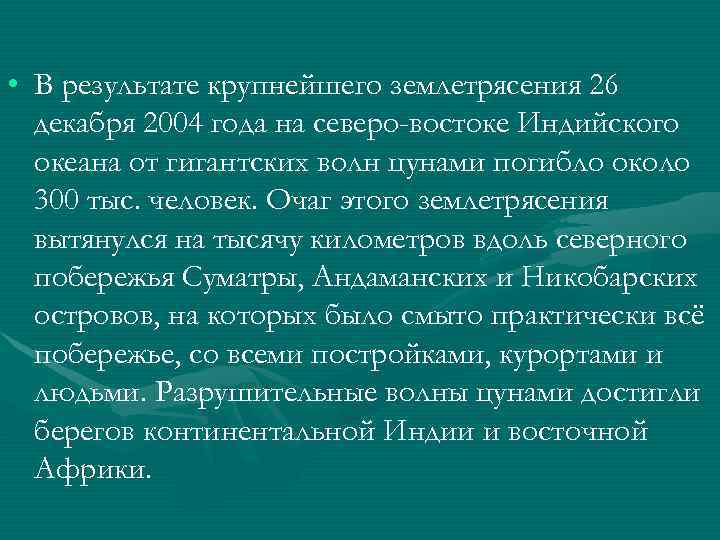 • В результате крупнейшего землетрясения 26 декабря 2004 года на северо-востоке Индийского океана от гигантских волн цунами погибло около 300 тыс. человек. Очаг этого землетрясения вытянулся на тысячу километров вдоль северного побережья Суматры, Андаманских и Никобарских островов, на которых было смыто практически всё побережье, со всеми постройками, курортами и людьми. Разрушительные волны цунами достигли берегов континентальной Индии и восточной Африки.